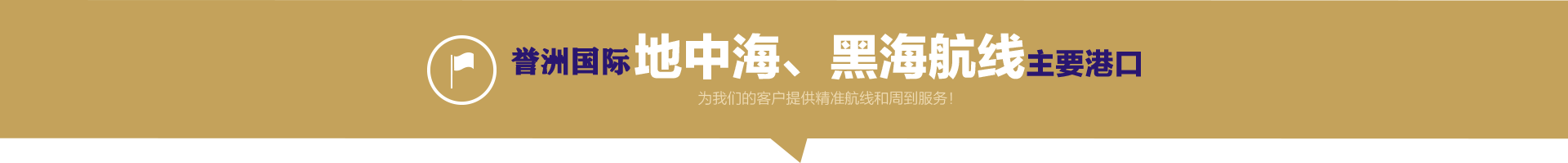 誉洲国际地中海、黑海航线主要港口

为我们的客户提供精准航线和周到服务！